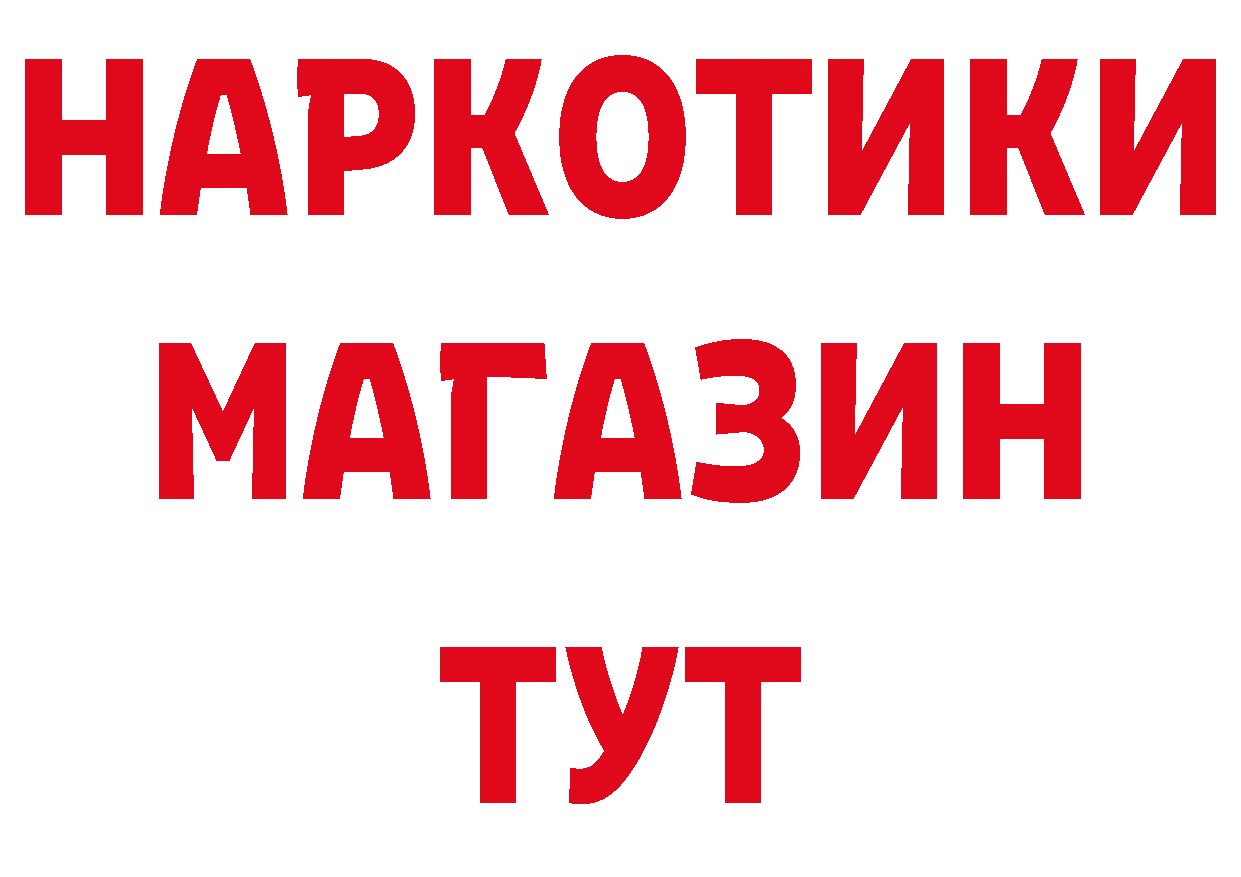 НАРКОТИКИ
МАГАЗИН
ТУТ